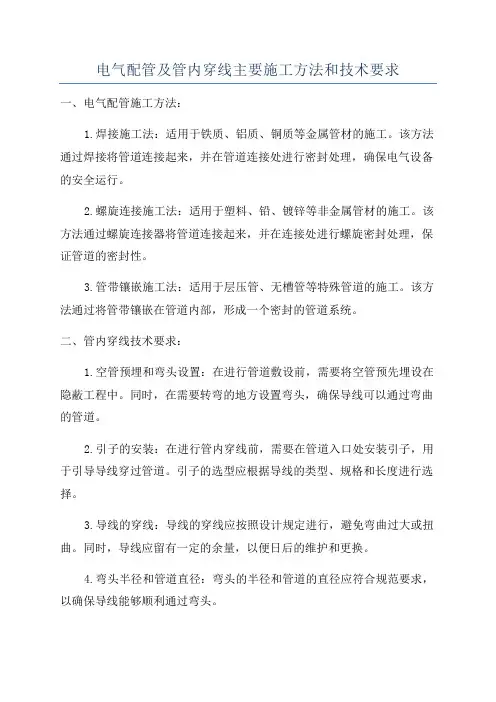 电气配管及管内穿线主要施工方法和技术要求

一、电气配管施工方法：

1.焊接施工法：适用于铁质、铝质、铜质等金属管材的施工。该方法通过焊接将管道连接起来，并在管道连接处进行密封处理，确保电气设备的安全运行。

2.螺旋连接施工法：适用于塑料、铅、镀锌等非金属管材的施工。该方法通过螺旋连接器将管道连接起来，并在连接处进行螺旋密封处理，保证管道的密封性。

3.管带镶嵌施工法：适用于层压管、无槽管等特殊管道的施工。该方法通过将管带镶嵌在管道内部，形成一个密封的管道系统。

二、管内穿线技术要求：

1.空管预埋和弯头设置：在进行管道敷设前，需要将空管预先埋设在隐蔽工程中。同时，在需要转弯的地方设置弯头，确保导线可以通过弯曲的管道。

2.引子的安装：在进行管内穿线前，需要在管道入口处安装引子，用于引导导线穿过管道。引子的选型应根据导线的类型、规格和长度进行选择。

3.导线的穿线：导线的穿线应按照设计规定进行，避免弯曲过大或扭曲。同时，导线应留有一定的余量，以便日后的维护和更换。

4.弯头半径和管道直径：弯头的半径和管道的直径应符合规范要求，以确保导线能够顺利通过弯头。